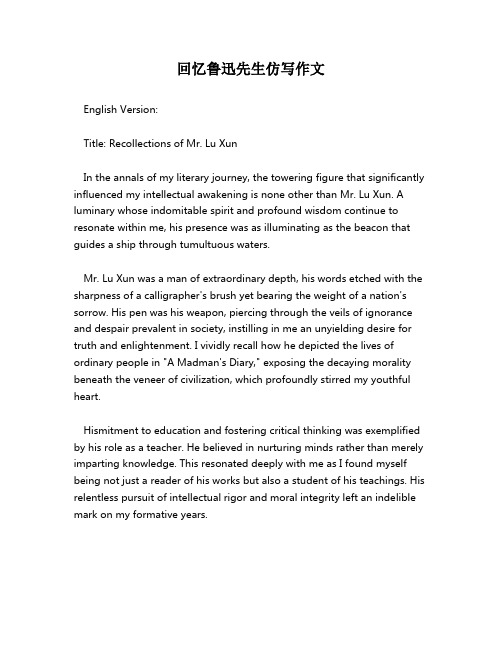 回忆鲁迅先生仿写作文

English Version:

Title: Recollections of Mr. Lu Xun

In the annals of my literary journey, the towering figure that significantly influenced my intellectual awakening is none other than Mr. Lu Xun. A luminary whose indomitable spirit and profound wisdom continue to resonate within me, his presence was as illuminating as the beacon that guides a ship through tumultuous waters.

Mr. Lu Xun was a man of extraordinary depth, his words etched with the sharpness of a calligrapher's brush yet bearing the weight of a nation's sorrow. His pen was his weapon, piercing through the veils of ignorance and despair prevalent in society, instilling in me an unyielding desire for truth and enlightenment. I vividly recall how he depicted the lives of ordinary people in "A Madman's Diary," exposing the decaying morality beneath the veneer of civilization, which profoundly stirred my youthful heart.

Hismitment to education and fostering critical thinking was exemplified by his role as a teacher. He believed in nurturing minds rather than merely imparting knowledge. This resonated deeply with me as I found myself being not just a reader of his works but also a student of his teachings. His relentless pursuit of intellectual rigor and moral integrity left an indelible mark on my formative years.